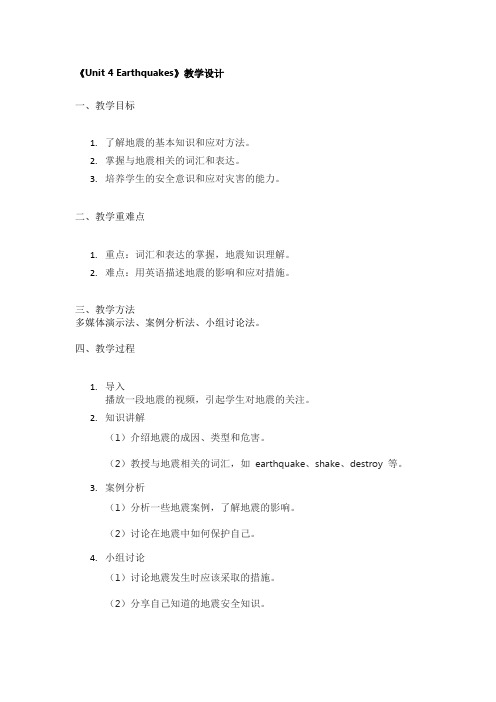 《Unit 4 Earthquakes》教学设计

一、教学目标

1. 了解地震的基本知识和应对方法。
2. 掌握与地震相关的词汇和表达。
3. 培养学生的安全意识和应对灾害的能力。

二、教学重难点

1. 重点：词汇和表达的掌握，地震知识理解。
2. 难点：用英语描述地震的影响和应对措施。

三、教学方法
多媒体演示法、案例分析法、小组讨论法。

四、教学过程

1. 导入
播放一段地震的视频，引起学生对地震的关注。
2. 知识讲解
（1）介绍地震的成因、类型和危害。
（2）教授与地震相关的词汇，如 earthquake、shake、destroy 等。
3. 案例分析
（1）分析一些地震案例，了解地震的影响。
（2）讨论在地震中如何保护自己。
4. 小组讨论
（1）讨论地震发生时应该采取的措施。
（2）分享自己知道的地震安全知识。